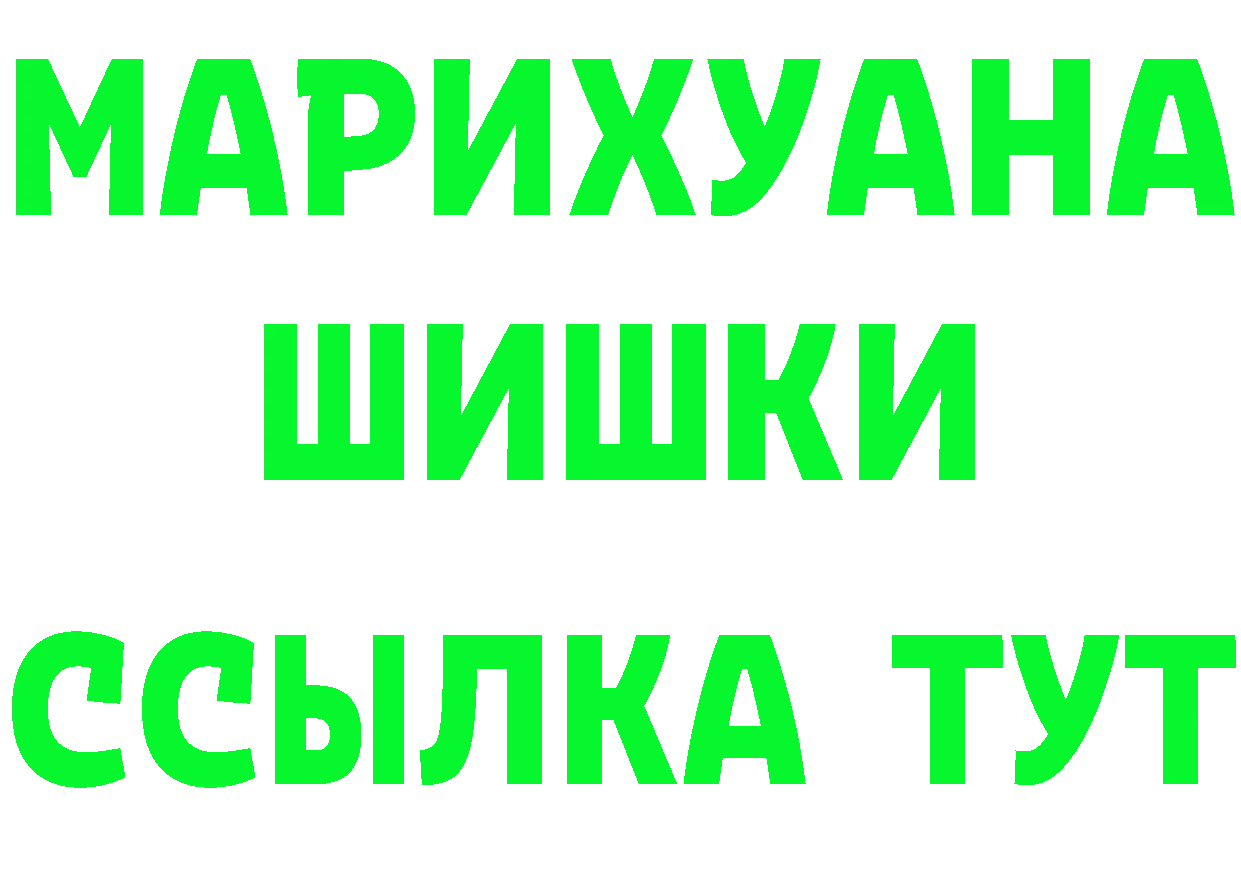 МАРИХУАНА
ШИШКИ
ССЫЛКА ТУТ